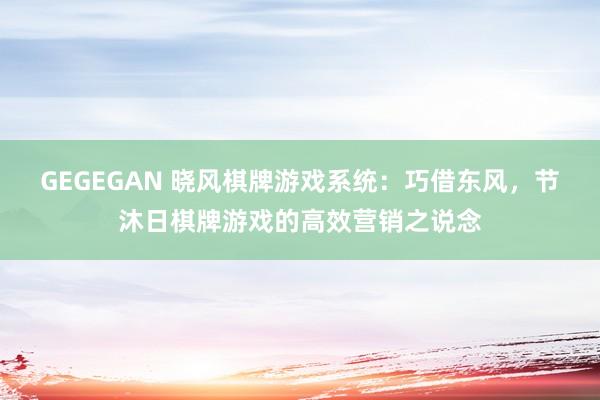 GEGEGAN 晓风棋牌游戏系统：巧借东风，节沐日棋牌游戏的高效营销之说念